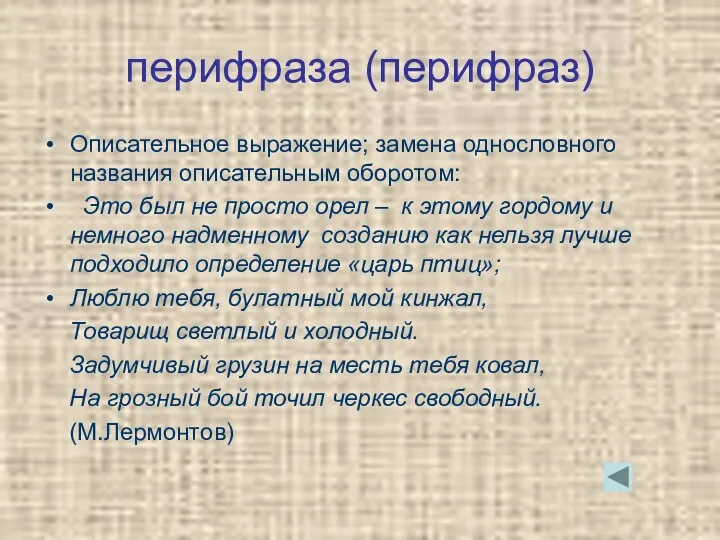 перифраза (перифраз)

• Описательное выражение; замена однословного названия описательным оборотом:

• Это был не просто орел – к этому гордому и немного надменному созданию как нельзя лучше подходило определение «царь птиц»;

• Люблю тебя, булатный мой кинжал,
Товарищ светлый и холодный.
Задумчивый грузин на месть тебя ковал,
На грозный бой точил черкес свободный.
(М.Лермонтов)